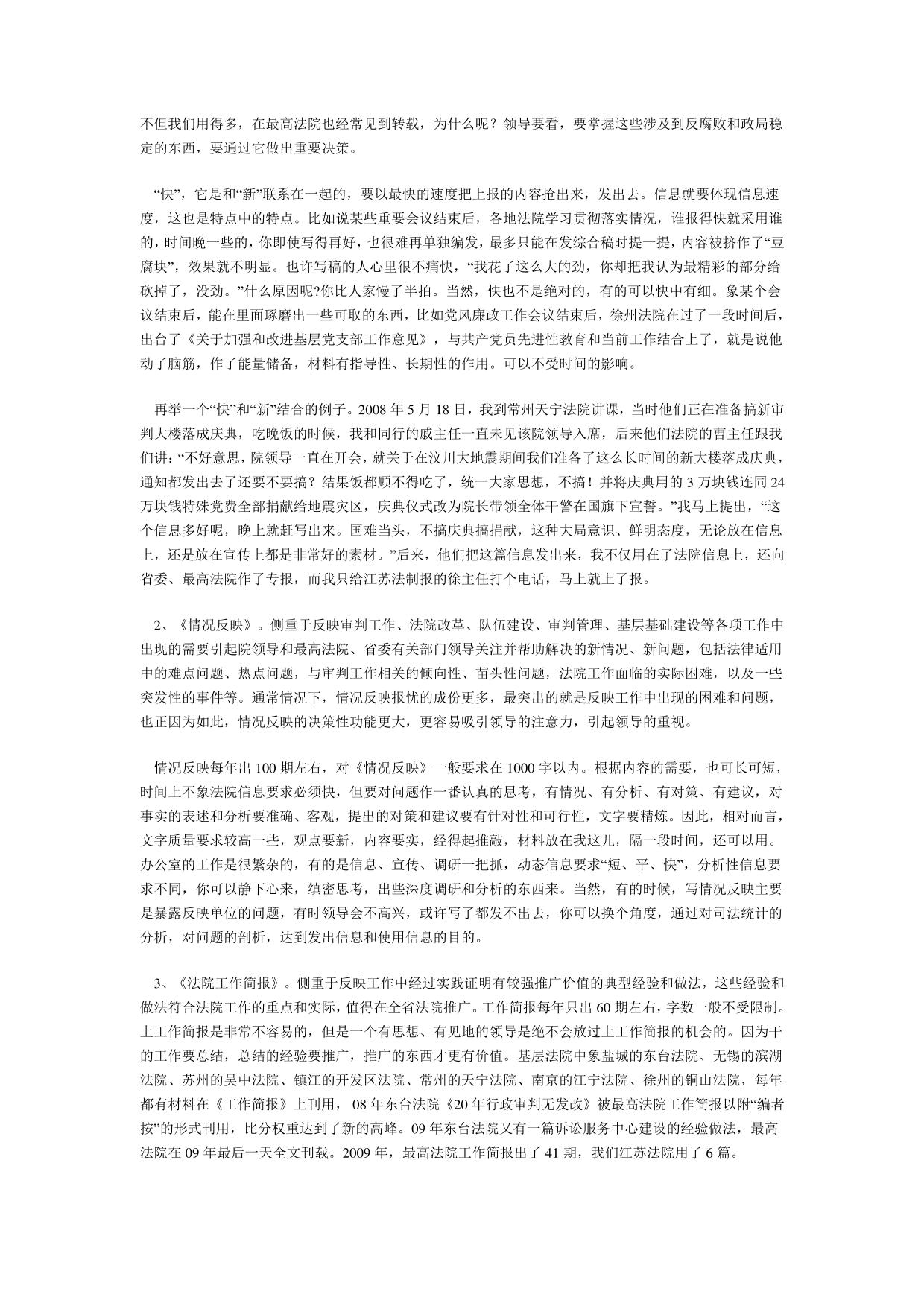 不但我们用得多，在最高法院也经常见到转载，为什么呢？领导要看，要掌握这些涉及到反腐败和政局稳定的东西，要通过它做出重要决策。

“快”，它是和“新”联系在一起的，要以最快的速度把上报的内容抢出来，发出去。信息就要体现信息速度，这也是特点中的特点。比如说某些重要会议结束后，各地法院学习贯彻落实情况，谁报得快就采用谁的，时间晚一些的，你即使写得再好，也很难再单独编发，最多只能在发综合稿时提一提，内容被挤作了“豆腐块”，效果就不明显。也许写稿的人心里很不痛快，“我花了这么大的劲，你却把我认为最精彩的部分给砍掉了，没劲。”什么原因呢?你比人家慢了半拍。当然，快也不是绝对的，有的可以快中有细。象某个会议结束后，能在里面琢磨出一些可取的东西，比如党风廉政工作会议结束后，徐州法院在过了一段时间后，出台了《关于加强和改进基层党支部工作意见》，与共产党员先进性教育和当前工作结合上了，就是说他动了脑筋，作了能量储备，材料有指导性、长期性的作用。可以不受时间的影响。

再举一个“快”和“新”结合的例子。2008 年 5 月 18 日，我到常州天宁法院讲课，当时他们正在准备搞新审判大楼落成庆典，吃晚饭的时候，我和同行的戚主任一直未见该院领导入席，后来他们法院的曹主任跟我们讲：“不好意思，院领导一直在开会，就关于在汶川大地震期间我们准备了这么长时间的新大楼落成庆典，通知都发出去了还要不要搞？结果饭都顾不得吃了，统一大家思想，不搞！并将庆典用的 3 万块钱连同 24 万块钱特殊党费全部捐献给地震灾区，庆典仪式改为院长带领全体干警在国旗下宣誓。”我马上提出，“这个信息多好呢，晚上就赶写出来。国难当头，不搞庆典搞捐献，这种大局意识、鲜明态度，无论放在信息上，还是放在宣传上都是非常好的素材。”后来，他们把这篇信息发出来，我不仅用在了法院信息上，还向省委、最高法院作了专报，而我只给江苏法制报的徐主任打个电话，马上就上了报。

2、《情况反映》。侧重于反映审判工作、法院改革、队伍建设、审判管理、基层基础建设等各项工作中出现的需要引起院领导和最高法院、省委有关部门领导关注并帮助解决的新情况、新问题，包括法律适用中的难点问题、热点问题，与审判工作相关的倾向性、苗头性问题，法院工作面临的实际困难，以及一些突发性的事件等。通常情况下，情况反映报忧的成份更多，最突出的就是反映工作中出现的困难和问题，也正因为如此，情况反映的决策性功能更大，更容易吸引领导的注意力，引起领导的重视。

情况反映每年出 100 期左右，对《情况反映》一般要求在 1000 字以内。根据内容的需要，也可长可短，时间上不象法院信息要求必须快，但要对问题作一番认真的思考，有情况、有分析、有对策、有建议，对事实的表述和分析要准确、客观，提出的对策和建议要有针对性和可行性，文字要精炼。因此，相对而言，文字质量要求较高一些，观点要新，内容要实，经得起推敲，材料放在我这儿，隔一段时间，还可以用。办公室的工作是很繁杂的，有的是信息、宣传、调研一把抓，动态信息要求“短、平、快”，分析性信息要求不同，你可以静下心来，缜密思考，出些深度调研和分析的东西来。当然，有的时候，写情况反映主要是暴露反映单位的问题，有时领导会不高兴，或许写了都发不出去，你可以换个角度，通过对司法统计的分析，对问题的剖析，达到发出信息和使用信息的目的。

3、《法院工作简报》。侧重于反映工作中经过实践证明有较强推广价值的典型经验和做法，这些经验和做法符合法院工作的重点和实际，值得在全省法院推广。工作简报每年只出 60 期左右，字数一般不受限制。上工作简报是非常不容易的，但是一个有思想、有见地的领导是绝不会放过上工作简报的机会的。因为干的工作要总结，总结的经验要推广，推广的东西才更有价值。基层法院中象盐城的东台法院、无锡的滨湖法院、苏州的吴中法院、镇江的开发区法院、常州的天宁法院、南京的江宁法院、徐州的铜山法院，每年都有材料在《工作简报》上刊用， 08 年东台法院《20 年行政审判无发改》被最高法院工作简报以附“编者按”的形式刊用，比分权重达到了新的高峰。09 年东台法院又有一篇诉讼服务中心建设的经验做法，最高法院在 09 年最后一天全文刊载。2009 年，最高法院工作简报出了 41 期，我们江苏法院用了 6 篇。